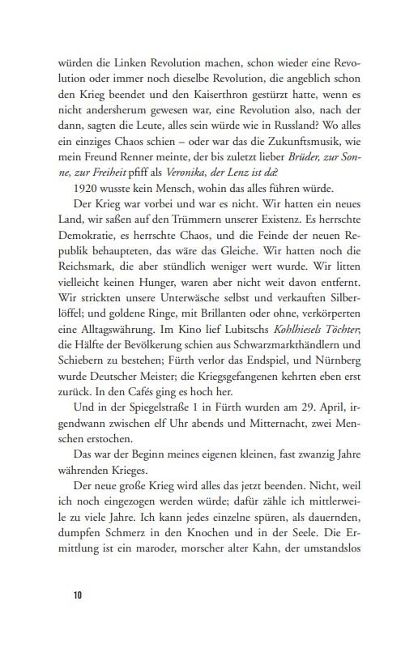 würden die Linken Revolution machen, schon wieder eine Revolution oder immer noch dieselbe Revolution, die angeblich schon den Krieg beendet und den Kaiserthron gestürzt hatte, wenn es nicht andersherum gewesen war, eine Revolution also, nach der dann, sagten die Leute, alles sein würde wie in Russland? Wo alles ein einziges Chaos schien – oder war das die Zukunftsmusik, wie mein Freund Renner meinte, der bis zuletzt lieber Brüder, zur Sonne, zur Freiheit pfiff als Veronika, der Lenz ist da?

1920 wusste kein Mensch, wohin das alles führen würde.

Der Krieg war vorbei und war es nicht. Wir hatten ein neues Land, wir saßen auf den Trümmern unserer Existenz. Es herrschte Demokratie, es herrschte Chaos, und die Feinde der neuen Republik behaupteten, das wäre das Gleiche. Wir hatten noch die Reichsmark, die aber stündlich weniger wert wurde. Wir litten vielleicht keinen Hunger, waren aber nicht weit davon entfernt. Wir strickten unsere Unterwäsche selbst und verkauften Silberlöffel; und goldene Ringe, mit Brillanten oder ohne, verkörperten eine Alltagswährung. Im Kino lief Lubitschs Kohlhiesels Töchter, die Hälfte der Bevölkerung schien aus Schwarzmarkthändlern und Schiebern zu bestehen; Fürth verlor das Endspiel, und Nürnberg wurde Deutscher Meister; die Kriegsgefangenen kehrten eben erst zurück. In den Cafés ging es hoch her.

Und in der Spiegelstraße 1 in Fürth wurden am 29. April, irgendwann zwischen elf Uhr abends und Mitternacht, zwei Menschen erstochen.

Das war der Beginn meines eigenen kleinen, fast zwanzig Jahre währenden Krieges.

Der neue große Krieg wird alles das jetzt beenden. Nicht, weil ich noch eingezogen werden würde; dafür zähle ich mittlerweile zu viele Jahre. Ich kann jedes einzelne spüren, als dauernden, dumpfen Schmerz in den Knochen und in der Seele. Die Ermittlung ist ein maroder, morscher alter Kahn, der umstandslos

10